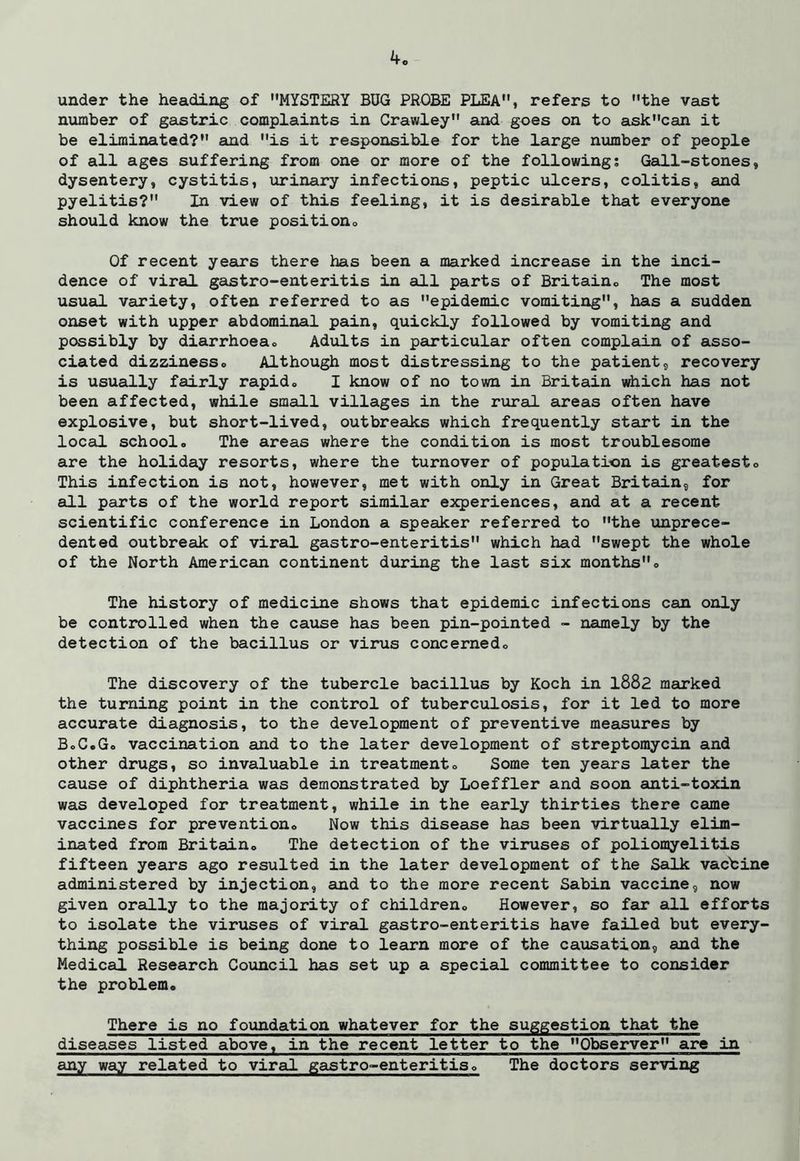 4.

under the heading of "MYSTERY BUG PROBE PLEA", refers to "the vast number of gastric complaints in Crawley" and goes on to ask"can it be eliminated?" and "is it responsible for the large number of people of all ages suffering from one or more of the following: Gall-stones, dysentery, cystitis, urinary infections, peptic ulcers, colitis, and pyelitis?" In view of this feeling, it is desirable that everyone should know the true position.

Of recent years there has been a marked increase in the incidence of viral gastro-enteritis in all parts of Britain. The most usual variety, often referred to as "epidemic vomiting", has a sudden onset with upper abdominal pain, quickly followed by vomiting and possibly by diarrhoea. Adults in particular often complain of associated dizziness. Although most distressing to the patient, recovery is usually fairly rapid. I know of no town in Britain which has not been affected, while small villages in the rural areas often have explosive, but short-lived, outbreaks which frequently start in the local school. The areas where the condition is most troublesome are the holiday resorts, where the turnover of population is greatest. This infection is not, however, met with only in Great Britain, for all parts of the world report similar experiences, and at a recent scientific conference in London a speaker referred to "the unprecedented outbreak of viral gastro-enteritis" which had "swept the whole of the North American continent during the last six months".

The history of medicine shows that epidemic infections can only be controlled when the cause has been pin-pointed - namely by the detection of the bacillus or virus concerned.

The discovery of the tubercle bacillus by Koch in 1882 marked the turning point in the control of tuberculosis, for it led to more accurate diagnosis, to the development of preventive measures by B.C.G. vaccination and to the later development of streptomycin and other drugs, so invaluable in treatment. Some ten years later the cause of diphtheria was demonstrated by Loeffler and soon anti-toxin was developed for treatment, while in the early thirties there came vaccines for prevention. Now this disease has been virtually eliminated from Britain. The detection of the viruses of poliomyelitis fifteen years ago resulted in the later development of the Salk vaccine administered by injection, and to the more recent Sabin vaccine, now given orally to the majority of children. However, so far all efforts to isolate the viruses of viral gastro-enteritis have failed but everything possible is being done to learn more of the causation, and the Medical Research Council has set up a special committee to consider the problem.

There is no foundation whatever for the suggestion that the diseases listed above, in the recent letter to the "Observer" are in any way related to viral gastro-enteritis. The doctors serving